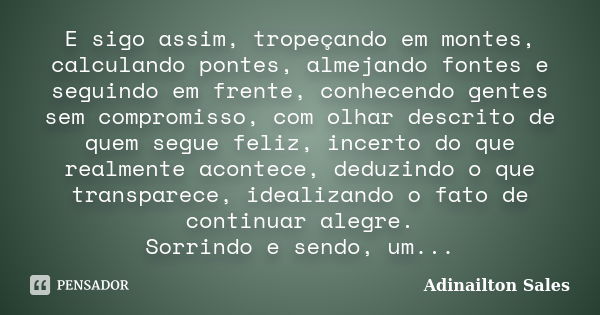 E sigo assim, tropeçando em montes, calculando pontes, almejando fontes e seguindo em frente, conhecendo gentes sem compromisso, com olhar descrito de quem segue feliz, incerto do que realmente acontece, deduzindo o que transparece, idealizando o fato de continuar alegre.
Sorrindo e sendo, um...

PENSADOR

Adinailton Sales